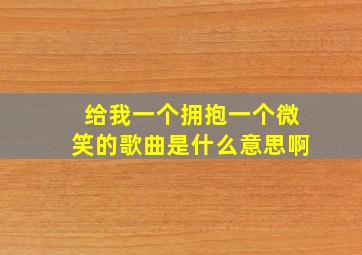 给我一个拥抱一个微笑的歌曲是什么意思啊